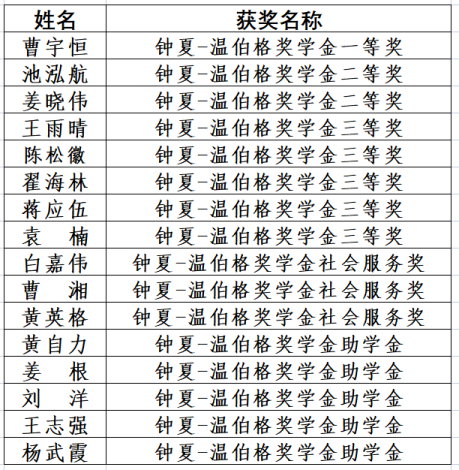 | 姓名 | 获奖名称 |
|---|---|
| 曹宇恒 | 钟夏-温伯格奖学金一等奖 |
| 池泓航 | 钟夏-温伯格奖学金二等奖 |
| 姜晓伟 | 钟夏-温伯格奖学金二等奖 |
| 王雨晴 | 钟夏-温伯格奖学金三等奖 |
| 陈松徽 | 钟夏-温伯格奖学金三等奖 |
| 翟海林 | 钟夏-温伯格奖学金三等奖 |
| 蒋应伍 | 钟夏-温伯格奖学金三等奖 |
| 袁　楠 | 钟夏-温伯格奖学金三等奖 |
| 白嘉伟 | 钟夏-温伯格奖学金社会服务奖 |
| 曹　湘 | 钟夏-温伯格奖学金社会服务奖 |
| 黄英格 | 钟夏-温伯格奖学金社会服务奖 |
| 黄自力 | 钟夏-温伯格奖学金助学金 |
| 姜　根 | 钟夏-温伯格奖学金助学金 |
| 刘　洋 | 钟夏-温伯格奖学金助学金 |
| 王志强 | 钟夏-温伯格奖学金助学金 |
| 杨武霞 | 钟夏-温伯格奖学金助学金 |